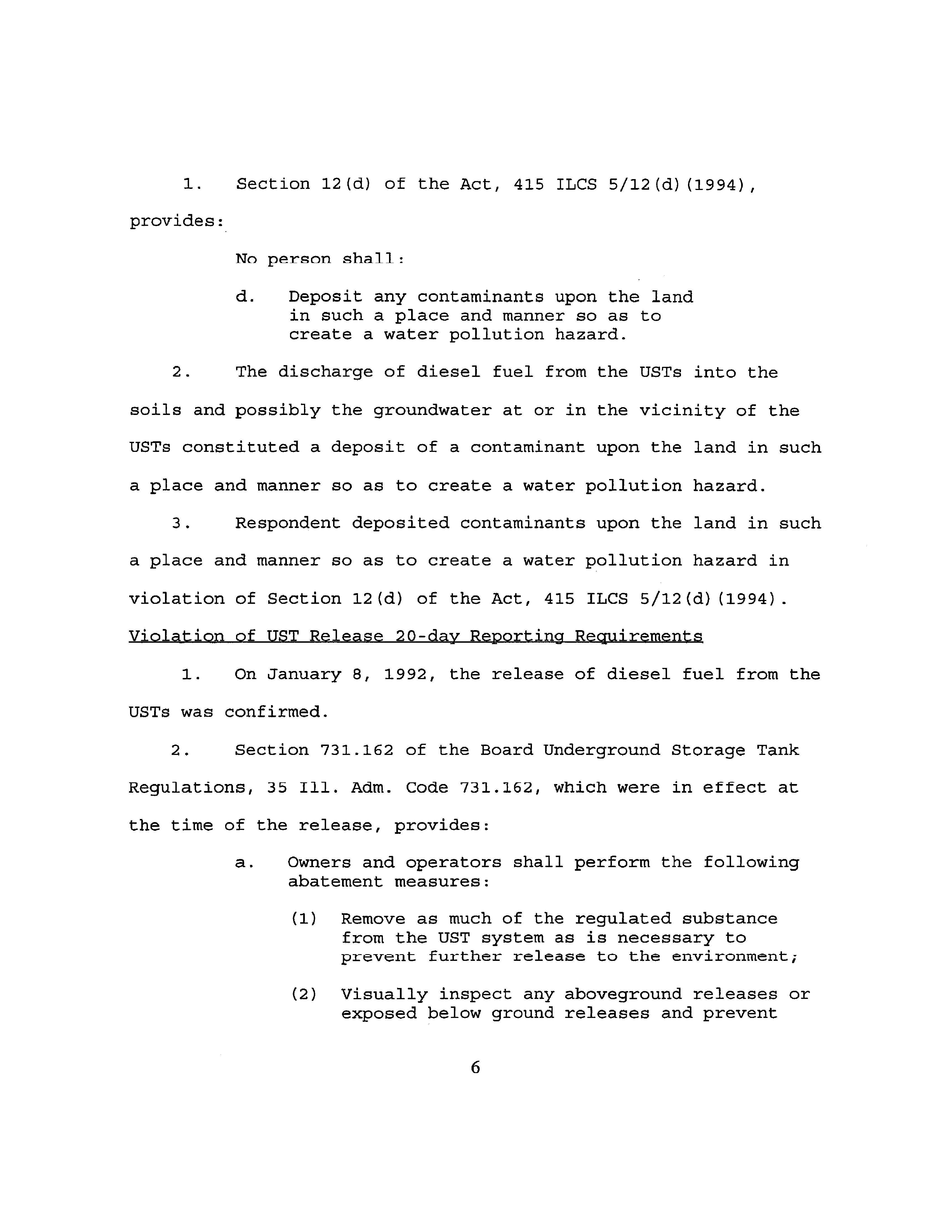 1. Section 12(d) of the Act, 415 ILCS 5/12(d)(1994), provides:

No person shall:

d. Deposit any contaminants upon the land in such a place and manner so as to create a water pollution hazard.

2. The discharge of diesel fuel from the USTs into the soils and possibly the groundwater at or in the vicinity of the USTs constituted a deposit of a contaminant upon the land in such a place and manner so as to create a water pollution hazard.

3. Respondent deposited contaminants upon the land in such a place and manner so as to create a water pollution hazard in violation of Section 12(d) of the Act, 415 ILCS 5/12(d)(1994).

Violation of UST Release 20-day Reporting Requirements

1. On January 8, 1992, the release of diesel fuel from the USTs was confirmed.

2. Section 731.162 of the Board Underground Storage Tank Regulations, 35 Ill. Adm. Code 731.162, which were in effect at the time of the release, provides:

a. Owners and operators shall perform the following abatement measures:

(1) Remove as much of the regulated substance from the UST system as is necessary to prevent further release to the environment;

(2) Visually inspect any aboveground releases or exposed below ground releases and prevent

6